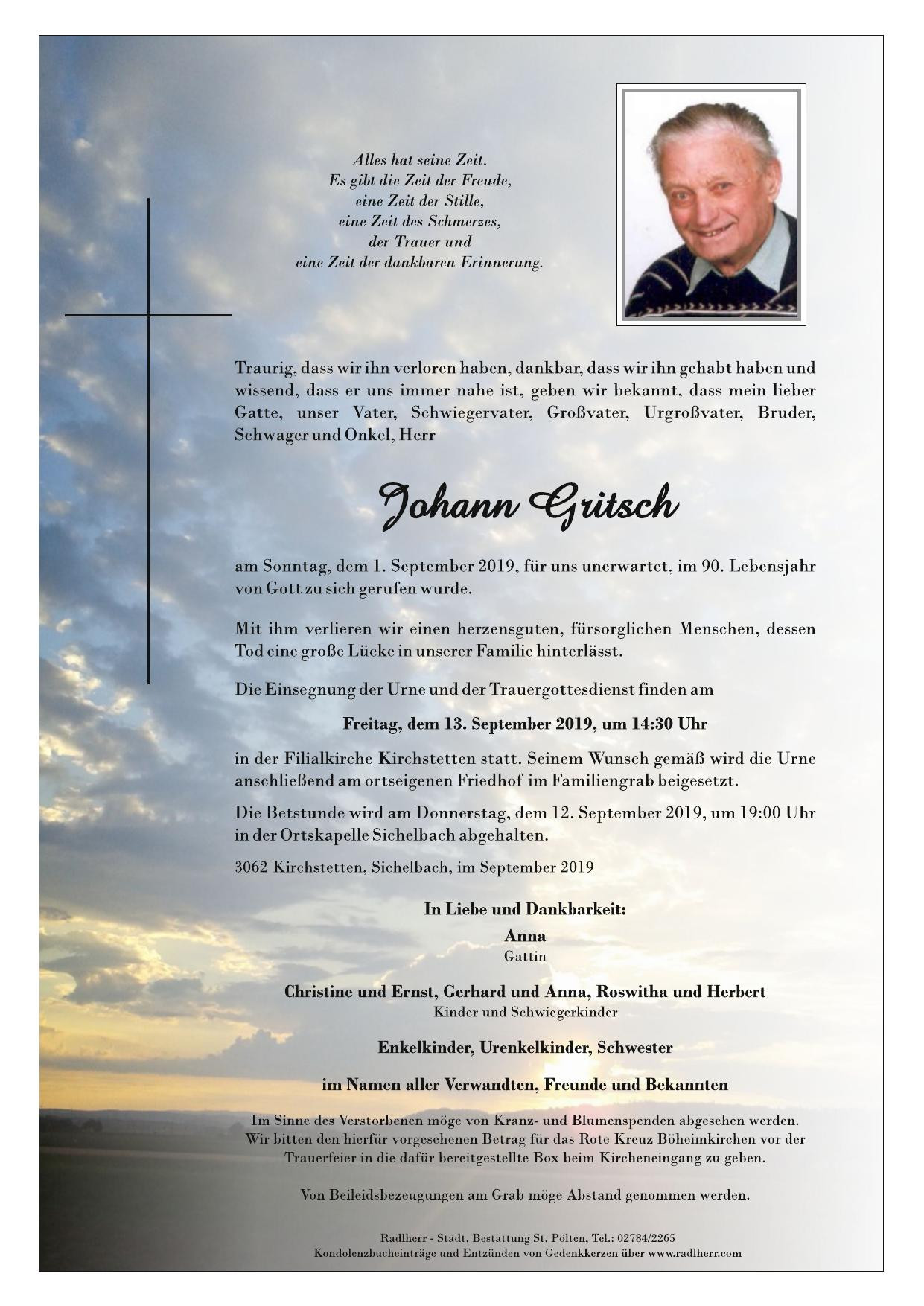 Alles hat seine Zeit.
Es gibt die Zeit der Freude,
eine Zeit der Stille,
eine Zeit des Schmerzes,
der Trauer und
eine Zeit der dankbaren Erinnerung.

Traurig, dass wir ihn verloren haben, dankbar, dass wir ihn gehabt haben und wissend, dass er uns immer nahe ist, geben wir bekannt, dass mein lieber Gatte, unser Vater, Schwiegervater, Großvater, Urgroßvater, Bruder, Schwager und Onkel, Herr

Johann Gritsch

am Sonntag, dem 1. September 2019, für uns unerwartet, im 90. Lebensjahr von Gott zu sich gerufen wurde.

Mit ihm verlieren wir einen herzensguten, fürsorglichen Menschen, dessen Tod eine große Lücke in unserer Familie hinterlässt.

Die Einsegnung der Urne und der Trauergottesdienst finden am

Freitag, dem 13. September 2019, um 14:30 Uhr

in der Filialkirche Kirchstetten statt. Seinem Wunsch gemäß wird die Urne anschließend am ortseigenen Friedhof im Familiengrab beigesetzt.

Die Betstunde wird am Donnerstag, dem 12. September 2019, um 19:00 Uhr in der Ortskapelle Sichelbach abgehalten.

3062 Kirchstetten, Sichelbach, im September 2019

In Liebe und Dankbarkeit:

Anna
Gattin

Christine und Ernst, Gerhard und Anna, Roswitha und Herbert
Kinder und Schwiegerkinder

Enkelkinder, Urenkelkinder, Schwester

im Namen aller Verwandten, Freunde und Bekannten

Im Sinne des Verstorbenen möge von Kranz- und Blumenspenden abgesehen werden. Wir bitten den hierfür vorgesehenen Betrag für das Rote Kreuz Böheimkirchen vor der Trauerfeier in die dafür bereitgestellte Box beim Kircheneingang zu geben.

Von Beileidsbezeugungen am Grab möge Abstand genommen werden.

Radlherr - Städt. Bestattung St. Pölten, Tel.: 02784/2265
Kondolenzbucheinträge und Entzünden von Gedenkkerzen über www.radlherr.com